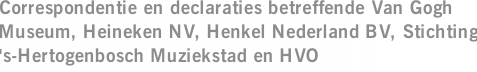 Correspondentie en declaraties betreffende Van Gogh Museum, Heineken NV, Henkel Nederland BV, Stichting 's-Hertogenbosch Muziekstad en HVO